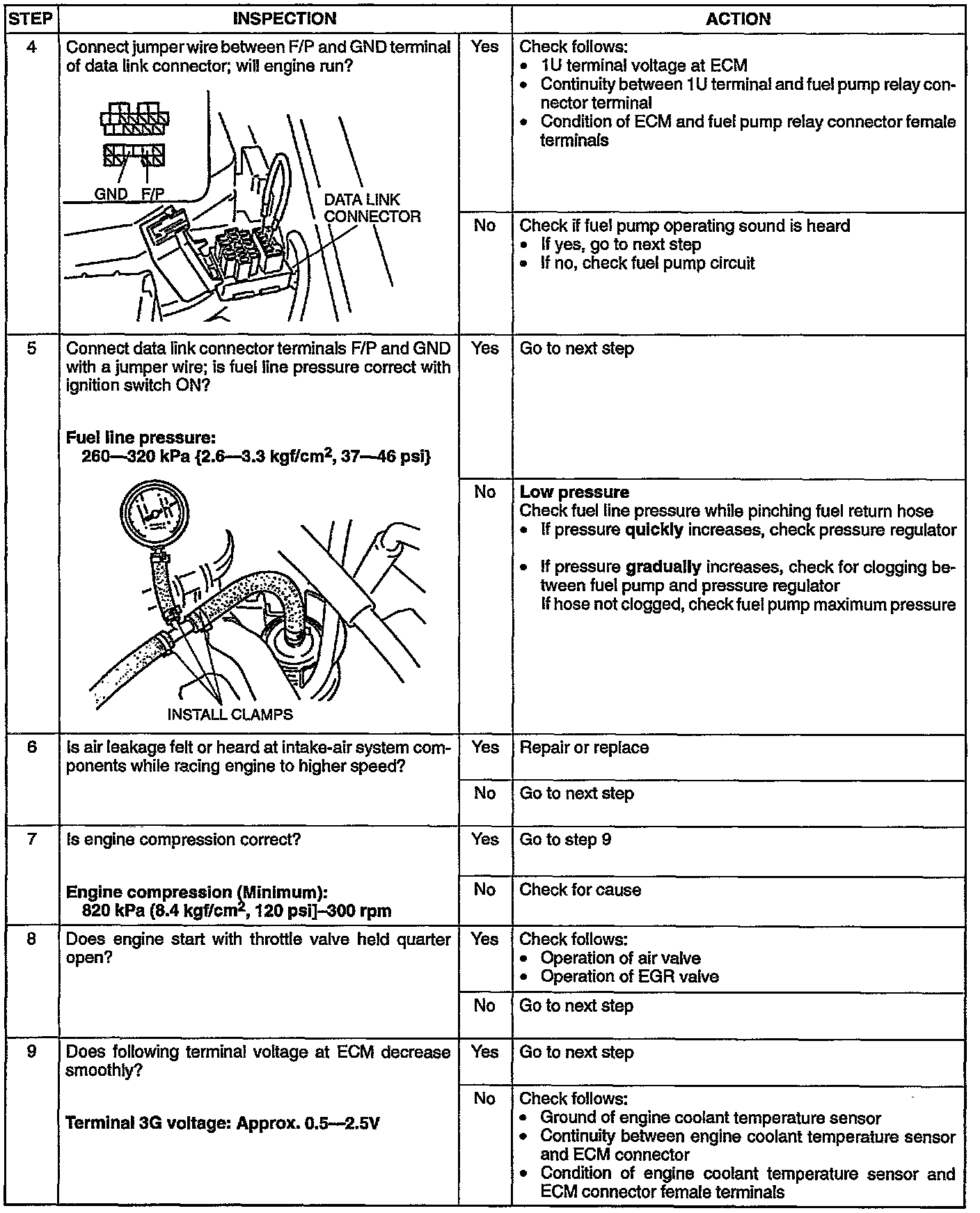 | STEP | INSPECTION | | ACTION |
|---|---|---|---|
| 4 | Connect jumper wire between F/P and GND terminal of data link connector; will engine run? GND F/P DATA LINK CONNECTOR | Yes | Check follows: • 1U terminal voltage at ECM • Continuity between 1U terminal and fuel pump relay connector terminal • Condition of ECM and fuel pump relay connector female terminals |
| | | No | Check if fuel pump operating sound is heard • If yes, go to next step • If no, check fuel pump circuit |
| 5 | Connect data link connector terminals F/P and GND with a jumper wire; is fuel line pressure correct with ignition switch ON? **Fuel line pressure: 260—320 kPa {2.6—3.3 kgf/cm$^2$, 37—46 psi}** INSTALL CLAMPS | Yes | Go to next step |
| | | No | **Low pressure** Check fuel line pressure while pinching fuel return hose • If pressure **quickly** increases, check pressure regulator • If pressure **gradually** increases, check for clogging between fuel pump and pressure regulator If hose not clogged, check fuel pump maximum pressure |
| 6 | Is air leakage felt or heard at intake-air system components while racing engine to higher speed? | Yes | Repair or replace |
| | | No | Go to next step |
| 7 | Is engine compression correct? **Engine compression (Minimum): 820 kPa (8.4 kgf/cm$^2$, 120 psi]–300 rpm** | Yes | Go to step 9 |
| | | No | Check for cause |
| 8 | Does engine start with throttle valve held quarter open? | Yes | Check follows: • Operation of air valve • Operation of EGR valve |
| | | No | Go to next step |
| 9 | Does following terminal voltage at ECM decrease smoothly? **Terminal 3G voltage: Approx. 0.5—2.5V** | Yes | Go to next step |
| | | No | Check follows: • Ground of engine coolant temperature sensor • Continuity between engine coolant temperature sensor and ECM connector • Condition of engine coolant temperature sensor and ECM connector female terminals |